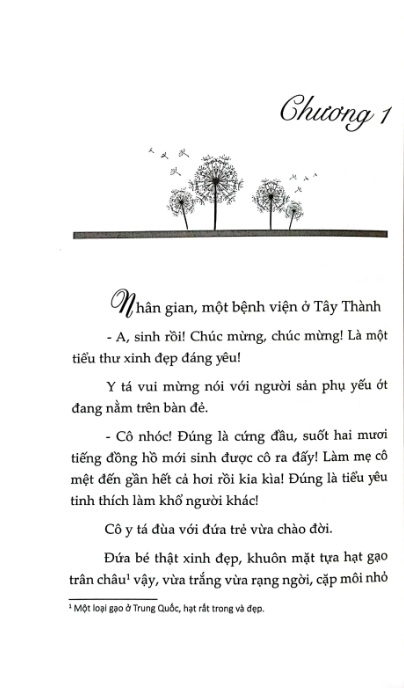 Chương 1

Nhân gian, một bệnh viện ở Tây Thành

- A, sinh rồi! Chúc mừng, chúc mừng! Là một tiểu thư xinh đẹp đáng yêu!

Y tá vui mừng nói với người sản phụ yếu ớt đang nằm trên bàn đẻ.

- Cô nhóc! Đúng là cứng đầu, suốt hai mươi tiếng đồng hồ mới sinh được cô ra đấy! Làm mẹ cô mệt đến gần hết cả hơi rồi kia kìa! Đúng là tiểu yêu tinh thích làm khổ người khác!

Cô y tá đùa với đứa trẻ vừa chào đời.

Đứa bé thật xinh đẹp, khuôn mặt tựa hạt gạo trân châu$^1$ vậy, vừa trắng vừa rạng ngời, cặp môi nhỏ

$^1$ Một loại gạo ở Trung Quốc, hạt rất trong và đẹp.